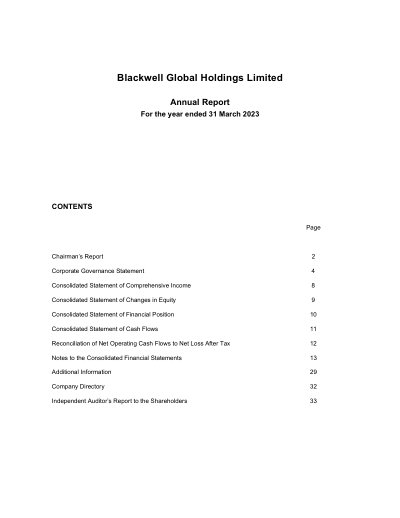 Blackwell Global Holdings Limited

Annual Report
For the year ended 31 March 2023

CONTENTS

Page

Chairman's Report 2
Corporate Governance Statement 4
Consolidated Statement of Comprehensive Income 8
Consolidated Statement of Changes in Equity 9
Consolidated Statement of Financial Position 10
Consolidated Statement of Cash Flows 11
Reconciliation of Net Operating Cash Flows to Net Loss After Tax 12
Notes to the Consolidated Financial Statements 13
Additional Information 29
Company Directory 32
Independent Auditor's Report to the Shareholders 33